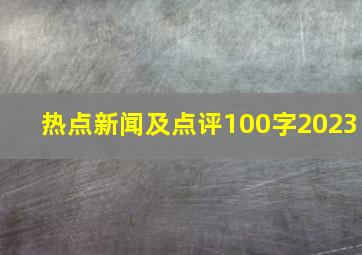 热点新闻及点评100字2023